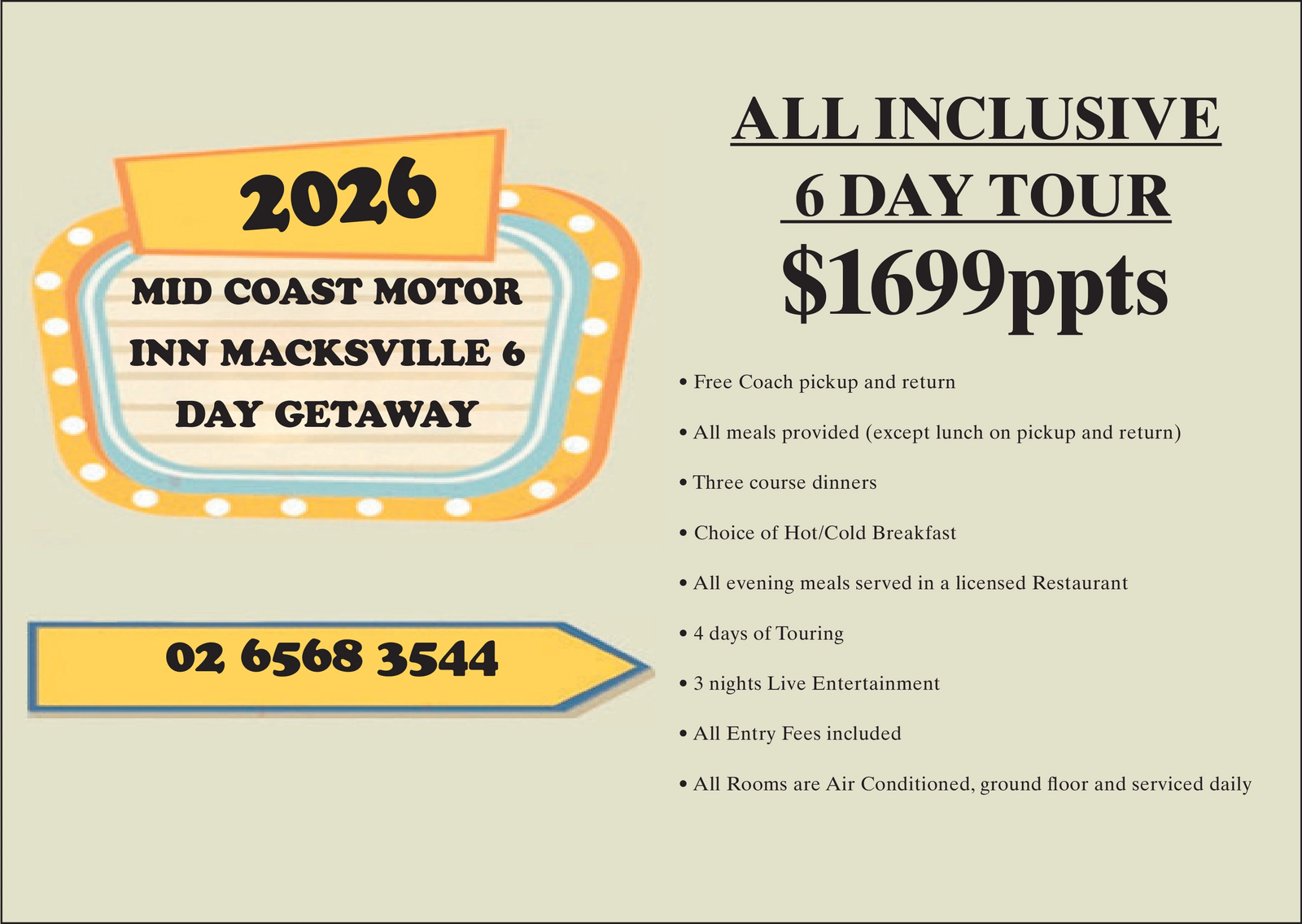 2026

MID COAST MOTOR INN MACKSVILLE 6 DAY GETAWAY

02 6568 3544

ALL INCLUSIVE
6 DAY TOUR
$1699ppts

• Free Coach pickup and return
• All meals provided (except lunch on pickup and return)
• Three course dinners
• Choice of Hot/Cold Breakfast
• All evening meals served in a licensed Restaurant
• 4 days of Touring
• 3 nights Live Entertainment
• All Entry Fees included
• All Rooms are Air Conditioned, ground floor and serviced daily